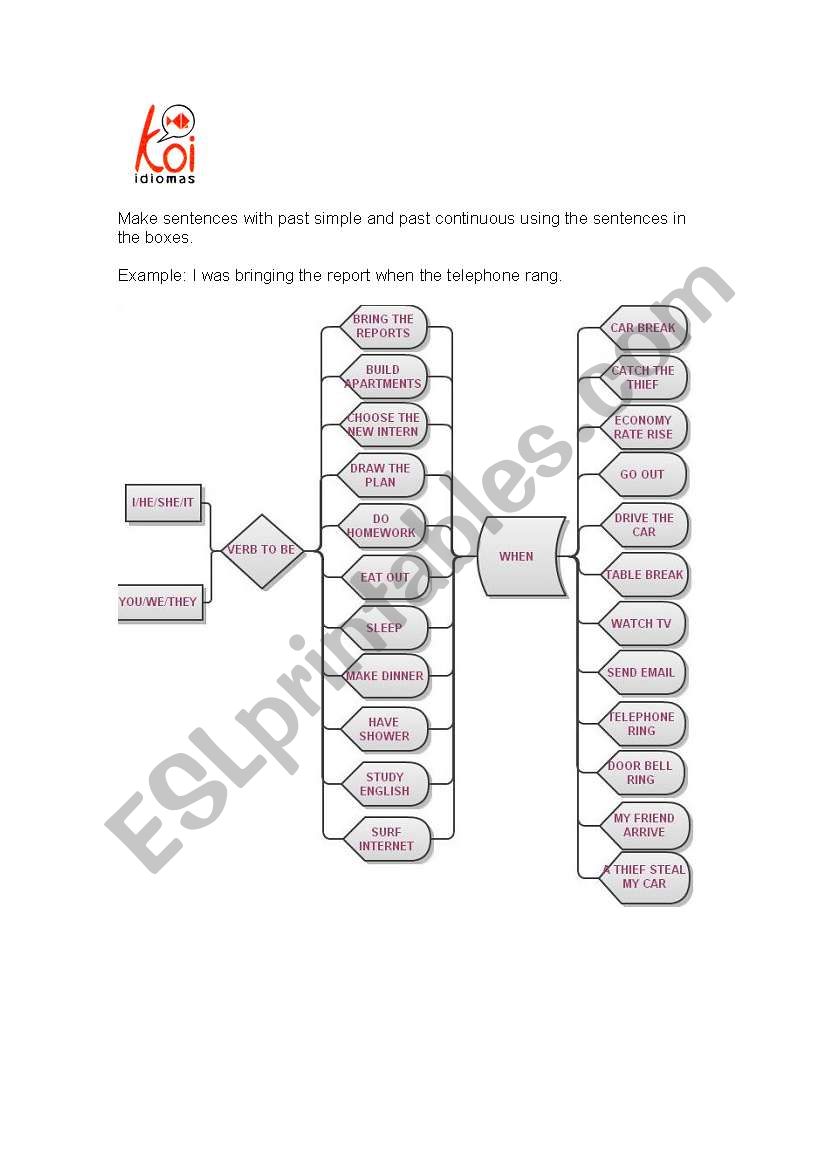 koi
idiomas

Make sentences with past simple and past continuous using the sentences in the boxes.

Example: I was bringing the report when the telephone rang.

I/HE/SHE/IT

YOU/WE/THEY

VERB TO BE

BRING THE REPORTS
BUILD APARTMENTS
CHOOSE THE NEW INTERN
DRAW THE PLAN
DO HOMEWORK
EAT OUT
SLEEP
MAKE DINNER
HAVE SHOWER
STUDY ENGLISH
SURF INTERNET

WHEN

CAR BREAK
CATCH THE THIEF
ECONOMY RATE RISE
GO OUT
DRIVE THE CAR
TABLE BREAK
WATCH TV
SEND EMAIL
TELEPHONE RING
DOOR BELL RING
MY FRIEND ARRIVE
A THIEF STEAL MY CAR

ESLprintables.com